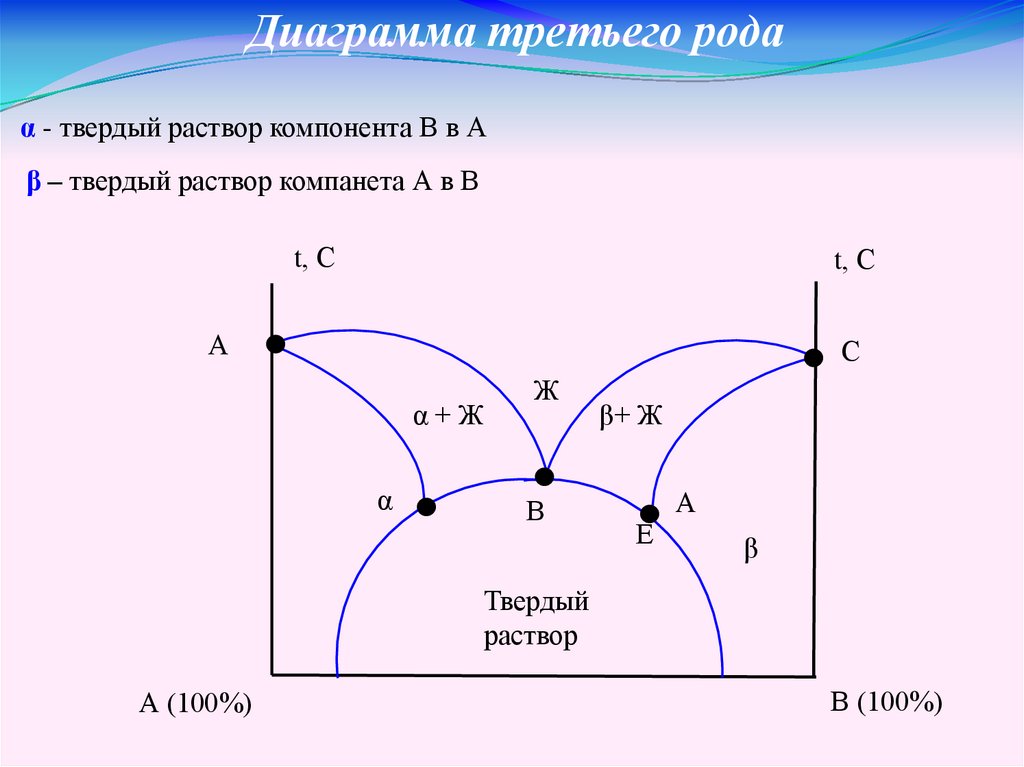 Диаграмма третьего рода

α - твердый раствор компонента В в А

β – твердый раствор компанета А в В

t, C

t, C

A

C

Ж

α + Ж

β+ Ж

α

B

A

E

β

Твердый раствор

A (100%)

B (100%)